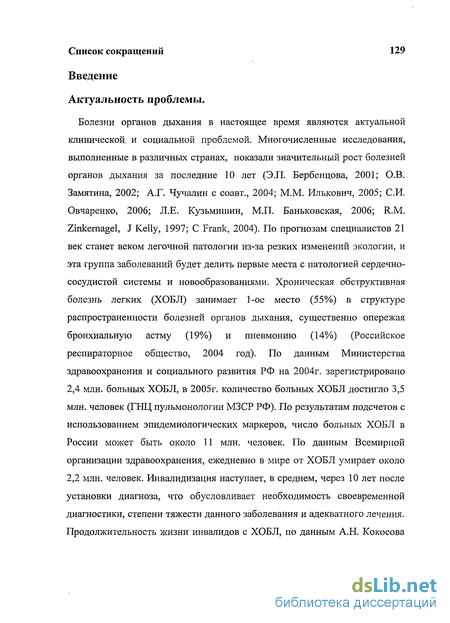 Список сокращений 129

Введение

Актуальность проблемы.

Болезни органов дыхания в настоящее время являются актуальной клинической и социальной проблемой. Многочисленные исследования, выполненные в различных странах, показали значительный рост болезней органов дыхания за последние 10 лет (Э.П. Бербенцова, 2001; О.В. Замятина, 2002; А.Г. Чучалин с соавт., 2004; М.М. Илькович, 2005; С.И. Овчаренко, 2006; Л.Е. Кузьмишин, М.П. Баньковская, 2006; R.M. Zinkernagel, J Kelly, 1997; C Frank, 2004). По прогнозам специалистов 21 век станет веком легочной патологии из-за резких изменений экологии, и эта группа заболеваний будет делить первые места с патологией сердечно-сосудистой системы и новообразованиями. Хроническая обструктивная болезнь легких (ХОБЛ) занимает 1-ое место (55%) в структуре распространенности болезней органов дыхания, существенно опережая бронхиальную астму (19%) и пневмонию (14%) (Российское респираторное общество, 2004 год). По данным Министерства здравоохранения и социального развития РФ на 2004г. зарегистрировано 2,4 млн. больных ХОБЛ, в 2005г. количество больных ХОБЛ достигло 3,5 млн. человек (ГНЦ пульмонологии МЗСР РФ). По результатам подсчетов с использованием эпидемиологических маркеров, число больных ХОБЛ в России может быть около 11 млн. человек. По данным Всемирной организации здравоохранения, ежедневно в мире от ХОБЛ умирает около 2,2 млн. человек. Инвалидизация наступает, в среднем, через 10 лет после установки диагноза, что обусловливает необходимость своевременной диагностики, степени тяжести данного заболевания и адекватного лечения. Продолжительность жизни инвалидов с ХОБЛ, по данным А.Н. Кокосова

dsLib.net
библиотека диссертаций